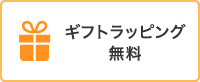 ギフトラッピング
無料